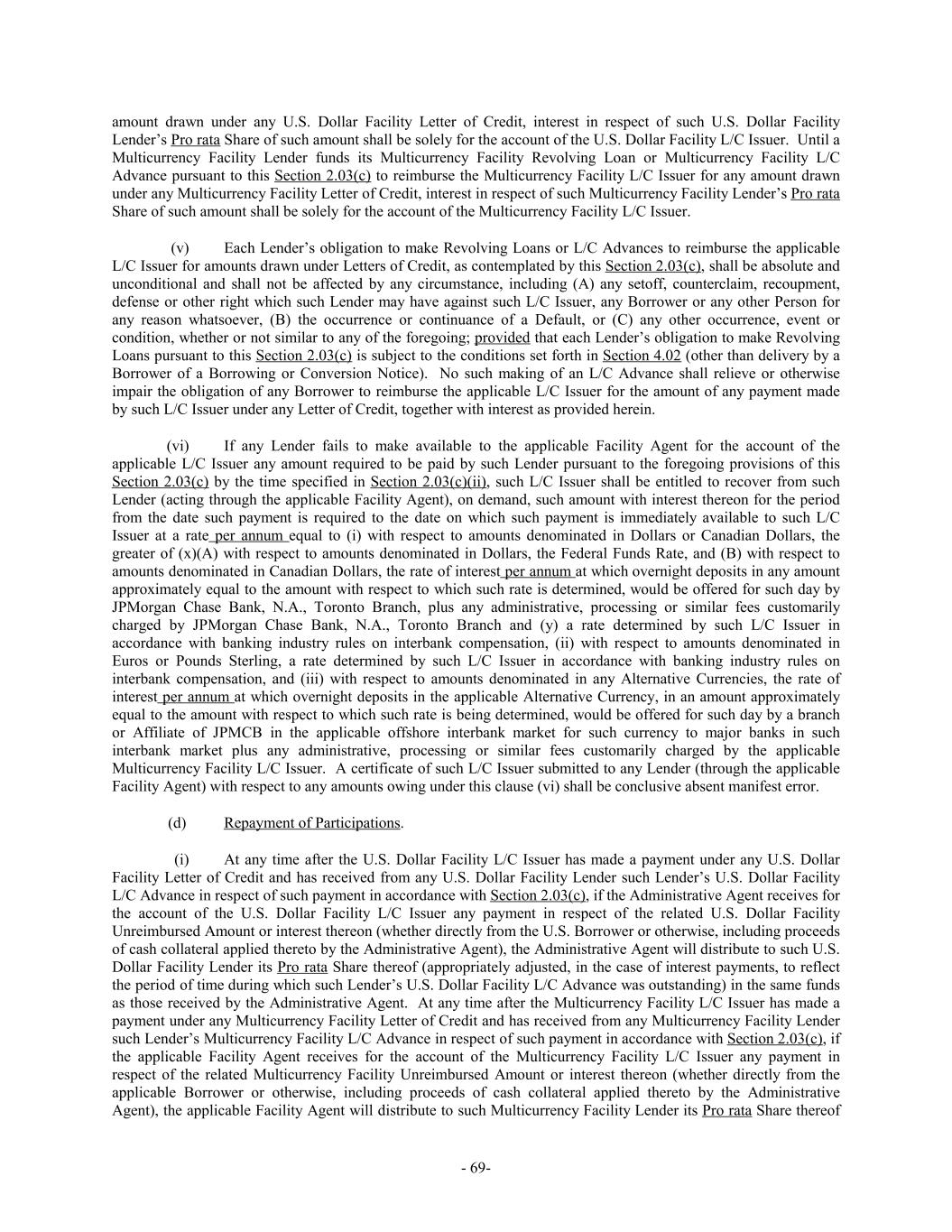 amount drawn under any U.S. Dollar Facility Letter of Credit, interest in respect of such U.S. Dollar Facility Lender's Pro rata Share of such amount shall be solely for the account of the U.S. Dollar Facility L/C Issuer. Until a Multicurrency Facility Lender funds its Multicurrency Facility Revolving Loan or Multicurrency Facility L/C Advance pursuant to this Section 2.03(c) to reimburse the Multicurrency Facility L/C Issuer for any amount drawn under any Multicurrency Facility Letter of Credit, interest in respect of such Multicurrency Facility Lender's Pro rata Share of such amount shall be solely for the account of the Multicurrency Facility L/C Issuer.

(v) Each Lender's obligation to make Revolving Loans or L/C Advances to reimburse the applicable L/C Issuer for amounts drawn under Letters of Credit, as contemplated by this Section 2.03(c), shall be absolute and unconditional and shall not be affected by any circumstance, including (A) any setoff, counterclaim, recoupment, defense or other right which such Lender may have against such L/C Issuer, any Borrower or any other Person for any reason whatsoever, (B) the occurrence or continuance of a Default, or (C) any other occurrence, event or condition, whether or not similar to any of the foregoing; provided that each Lender's obligation to make Revolving Loans pursuant to this Section 2.03(c) is subject to the conditions set forth in Section 4.02 (other than delivery by a Borrower of a Borrowing or Conversion Notice). No such making of an L/C Advance shall relieve or otherwise impair the obligation of any Borrower to reimburse the applicable L/C Issuer for the amount of any payment made by such L/C Issuer under any Letter of Credit, together with interest as provided herein.

(vi) If any Lender fails to make available to the applicable Facility Agent for the account of the applicable L/C Issuer any amount required to be paid by such Lender pursuant to the foregoing provisions of this Section 2.03(c) by the time specified in Section 2.03(c)(ii), such L/C Issuer shall be entitled to recover from such Lender (acting through the applicable Facility Agent), on demand, such amount with interest thereon for the period from the date such payment is required to the date on which such payment is immediately available to such L/C Issuer at a rate per annum equal to (i) with respect to amounts denominated in Dollars or Canadian Dollars, the greater of (x)(A) with respect to amounts denominated in Dollars, the Federal Funds Rate, and (B) with respect to amounts denominated in Canadian Dollars, the rate of interest per annum at which overnight deposits in any amount approximately equal to the amount with respect to which such rate is determined, would be offered for such day by JPMorgan Chase Bank, N.A., Toronto Branch, plus any administrative, processing or similar fees customarily charged by JPMorgan Chase Bank, N.A., Toronto Branch and (y) a rate determined by such L/C Issuer in accordance with banking industry rules on interbank compensation, (ii) with respect to amounts denominated in Euros or Pounds Sterling, a rate determined by such L/C Issuer in accordance with banking industry rules on interbank compensation, and (iii) with respect to amounts denominated in any Alternative Currencies, the rate of interest per annum at which overnight deposits in the applicable Alternative Currency, in an amount approximately equal to the amount with respect to which such rate is being determined, would be offered for such day by a branch or Affiliate of JPMCB in the applicable offshore interbank market for such currency to major banks in such interbank market plus any administrative, processing or similar fees customarily charged by the applicable Multicurrency Facility L/C Issuer. A certificate of such L/C Issuer submitted to any Lender (through the applicable Facility Agent) with respect to any amounts owing under this clause (vi) shall be conclusive absent manifest error.

(d) Repayment of Participations.

(i) At any time after the U.S. Dollar Facility L/C Issuer has made a payment under any U.S. Dollar Facility Letter of Credit and has received from any U.S. Dollar Facility Lender such Lender's U.S. Dollar Facility L/C Advance in respect of such payment in accordance with Section 2.03(c), if the Administrative Agent receives for the account of the U.S. Dollar Facility L/C Issuer any payment in respect of the related U.S. Dollar Facility Unreimbursed Amount or interest thereon (whether directly from the U.S. Borrower or otherwise, including proceeds of cash collateral applied thereto by the Administrative Agent), the Administrative Agent will distribute to such U.S. Dollar Facility Lender its Pro rata Share thereof (appropriately adjusted, in the case of interest payments, to reflect the period of time during which such Lender's U.S. Dollar Facility L/C Advance was outstanding) in the same funds as those received by the Administrative Agent. At any time after the Multicurrency Facility L/C Issuer has made a payment under any Multicurrency Facility Letter of Credit and has received from any Multicurrency Facility Lender such Lender's Multicurrency Facility L/C Advance in respect of such payment in accordance with Section 2.03(c), if the applicable Facility Agent receives for the account of the Multicurrency Facility L/C Issuer any payment in respect of the related Multicurrency Facility Unreimbursed Amount or interest thereon (whether directly from the applicable Borrower or otherwise, including proceeds of cash collateral applied thereto by the Administrative Agent), the applicable Facility Agent will distribute to such Multicurrency Facility Lender its Pro rata Share thereof

- 69-